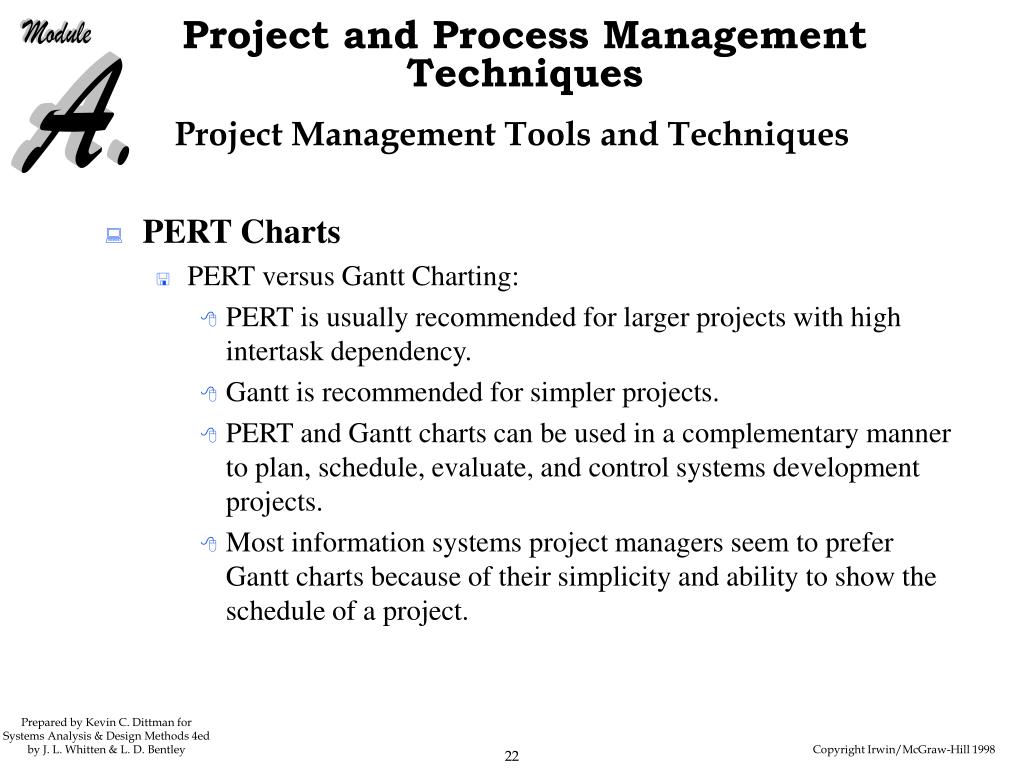 Module
A.

Project and Process Management Techniques

Project Management Tools and Techniques

PERT Charts

PERT versus Gantt Charting:

PERT is usually recommended for larger projects with high intertask dependency.

Gantt is recommended for simpler projects.

PERT and Gantt charts can be used in a complementary manner to plan, schedule, evaluate, and control systems development projects.

Most information systems project managers seem to prefer Gantt charts because of their simplicity and ability to show the schedule of a project.

Prepared by Kevin C. Dittman for Systems Analysis & Design Methods 4ed by J. L. Whitten & L. D. Bentley

22

Copyright Irwin/McGraw-Hill 1998